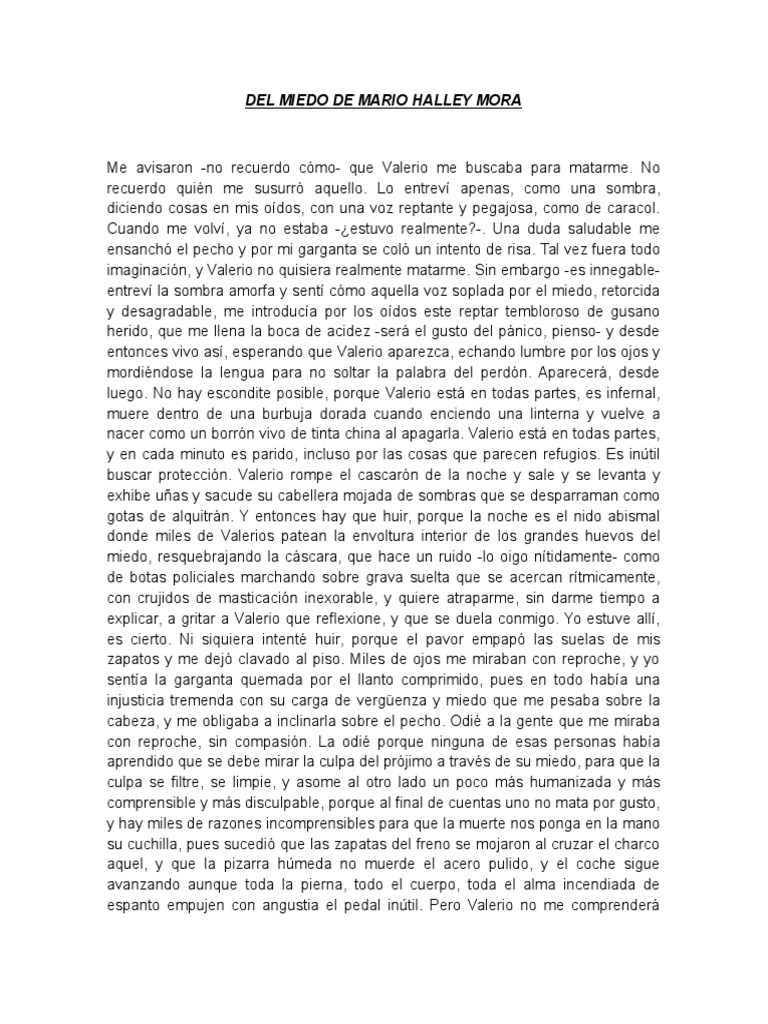 DEL MIEDO DE MARIO HALLEY MORA

Me avisaron -no recuerdo cómo- que Valerio me buscaba para matarme. No recuerdo quién me susurró aquello. Lo entreví apenas, como una sombra, diciendo cosas en mis oídos, con una voz reptante y pegajosa, como de caracol. Cuando me volví, ya no estaba -¿estuvo realmente?-. Una duda saludable me ensanchó el pecho y por mi garganta se coló un intento de risa. Tal vez fuera todo imaginación, y Valerio no quisiera realmente matarme. Sin embargo -es innegable- entreví la sombra amorfa y sentí cómo aquella voz soplada por el miedo, retorcida y desagradable, me introducía por los oídos este reptar tembloroso de gusano herido, que me llena la boca de acidez -será el gusto del pánico, pienso- y desde entonces vivo así, esperando que Valerio aparezca, echando lumbre por los ojos y mordiéndose la lengua para no soltar la palabra del perdón. Aparecerá, desde luego. No hay escondite posible, porque Valerio está en todas partes, es infernal, muere dentro de una burbuja dorada cuando enciendo una linterna y vuelve a nacer como un borrón vivo de tinta china al apagarla. Valerio está en todas partes, y en cada minuto es parido, incluso por las cosas que parecen refugios. Es inútil buscar protección. Valerio rompe el cascarón de la noche y sale y se levanta y exhibe uñas y sacude su cabellera mojada de sombras que se desparraman como gotas de alquitrán. Y entonces hay que huir, porque la noche es el nido abismal donde miles de Valerios patean la envoltura interior de los grandes huevos del miedo, resquebrajando la cáscara, que hace un ruido -lo oigo nítidamente- como de botas policiales marchando sobre grava suelta que se acercan rítmicamente, con crujidos de masticación inexorable, y quiere atraparme, sin darme tiempo a explicar, a gritar a Valerio que reflexione, y que se duela conmigo. Yo estuve allí, es cierto. Ni siquiera intenté huir, porque el pavor empapó las suelas de mis zapatos y me dejó clavado al piso. Miles de ojos me miraban con reproche, y yo sentía la garganta quemada por el llanto comprimido, pues en todo había una injusticia tremenda con su carga de vergüenza y miedo que me pesaba sobre la cabeza, y me obligaba a inclinarla sobre el pecho. Odié a la gente que me miraba con reproche, sin compasión. La odié porque ninguna de esas personas había aprendido que se debe mirar la culpa del prójimo a través de su miedo, para que la culpa se filtre, se limpie, y asome al otro lado un poco más humanizada y más comprensible y más disculpable, porque al final de cuentas uno no mata por gusto, y hay miles de razones incomprensibles para que la muerte nos ponga en la mano su cuchilla, pues sucedió que las zapatas del freno se mojaron al cruzar el charco aquel, y que la pizarra húmeda no muerde el acero pulido, y el coche sigue avanzando aunque toda la pierna, todo el cuerpo, toda el alma incendiada de espanto empujen con angustia el pedal inútil. Pero Valerio no me comprenderá